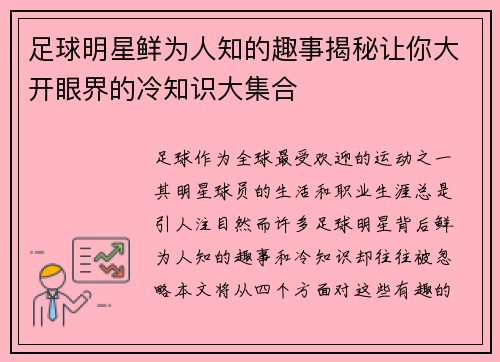 足球明星鲜为人知的趣事揭秘让你大开眼界的冷知识大集合

足球作为全球最受欢迎的运动之一其明星球员的生活和职业生涯总是引人注目然而许多足球明星背后鲜为人知的趣事和冷知识却往往被忽略本文将从四个方面对这些有趣的